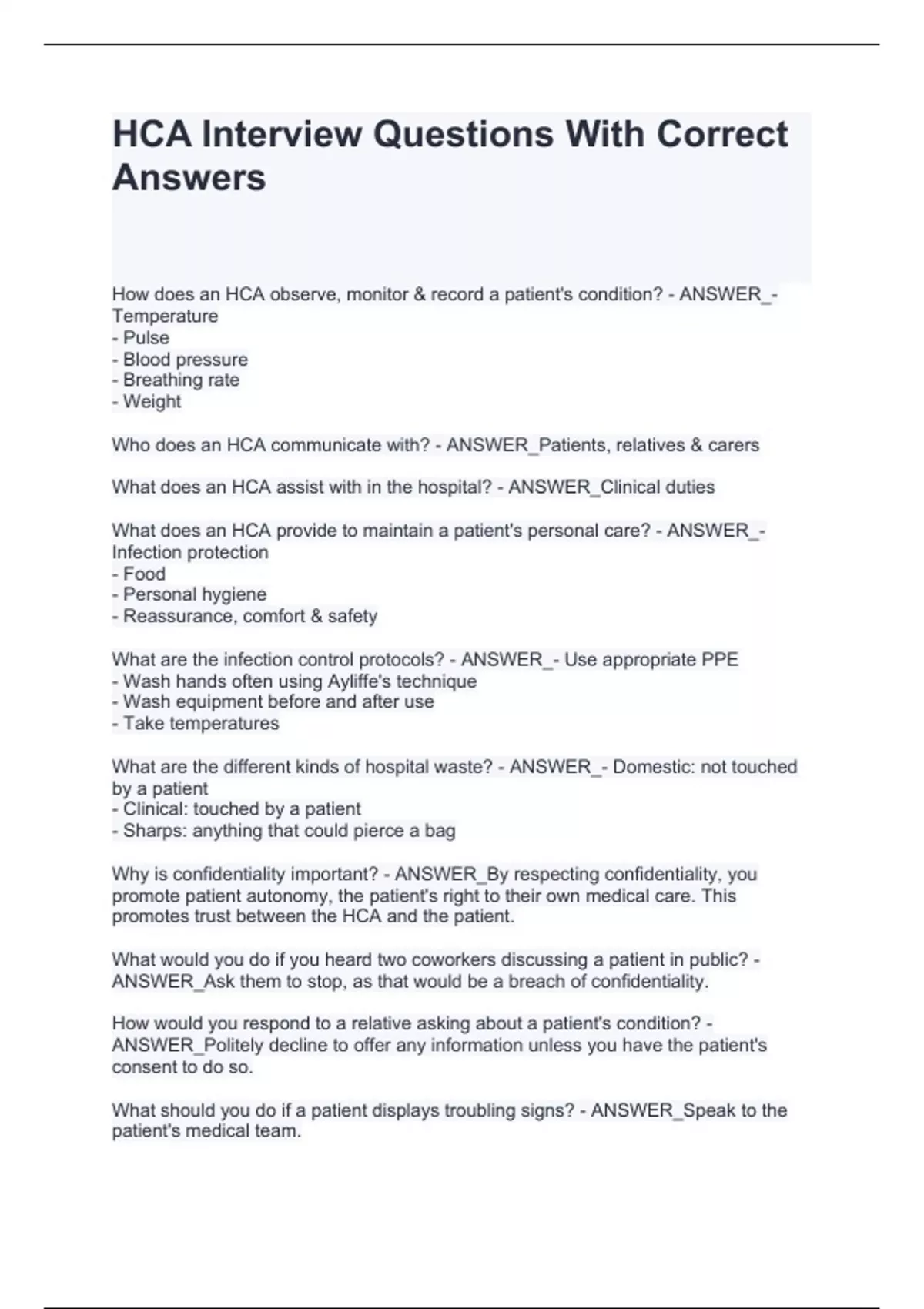 HCA Interview Questions With Correct Answers

How does an HCA observe, monitor & record a patient's condition? - ANSWER_- Temperature
- Pulse
- Blood pressure
- Breathing rate
- Weight

Who does an HCA communicate with? - ANSWER_Patients, relatives & carers

What does an HCA assist with in the hospital? - ANSWER_Clinical duties

What does an HCA provide to maintain a patient's personal care? - ANSWER_- Infection protection
- Food
- Personal hygiene
- Reassurance, comfort & safety

What are the infection control protocols? - ANSWER_- Use appropriate PPE
- Wash hands often using Ayliffe's technique
- Wash equipment before and after use
- Take temperatures

What are the different kinds of hospital waste? - ANSWER_- Domestic: not touched by a patient
- Clinical: touched by a patient
- Sharps: anything that could pierce a bag

Why is confidentiality important? - ANSWER_By respecting confidentiality, you promote patient autonomy, the patient's right to their own medical care. This promotes trust between the HCA and the patient.

What would you do if you heard two coworkers discussing a patient in public? - ANSWER_Ask them to stop, as that would be a breach of confidentiality.

How would you respond to a relative asking about a patient's condition? - ANSWER_Politely decline to offer any information unless you have the patient's consent to do so.

What should you do if a patient displays troubling signs? - ANSWER_Speak to the patient's medical team.